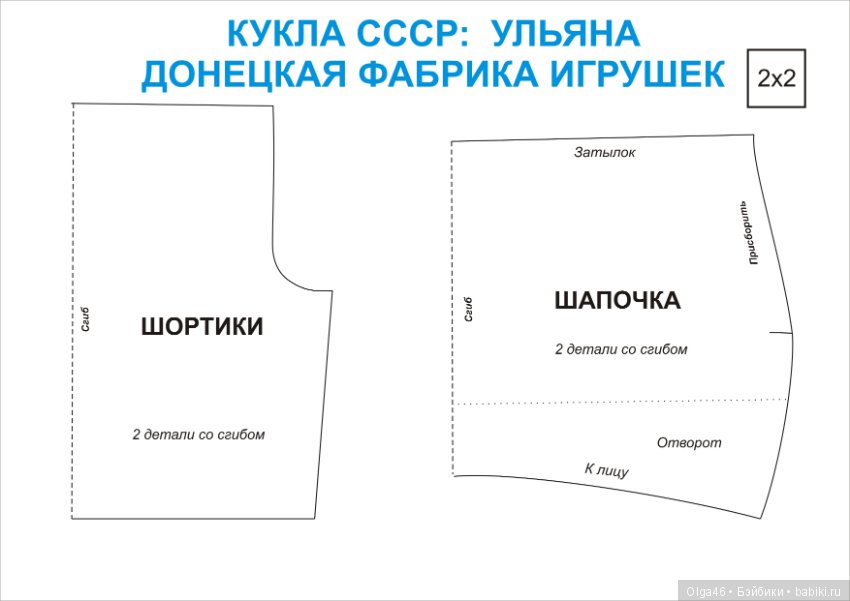 КУКЛА СССР: УЛЬЯНА
ДОНЕЦКАЯ ФАБРИКА ИГРУШЕК

2x2

Сгиб

ШОРТИКИ

2 детали со сгибом

Затылок

Присборить

Сгиб

ШАПОЧКА

2 детали со сгибом

Отворот

К лицу

Olga46 • Бэйбики • babiki.ru